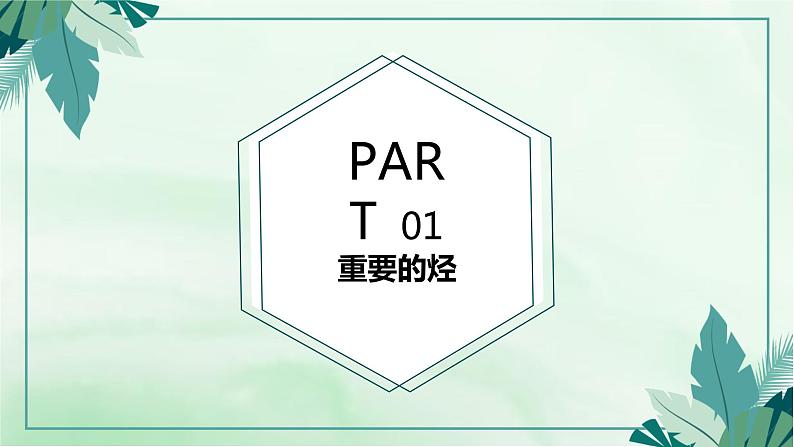 PART 01
重要的烃